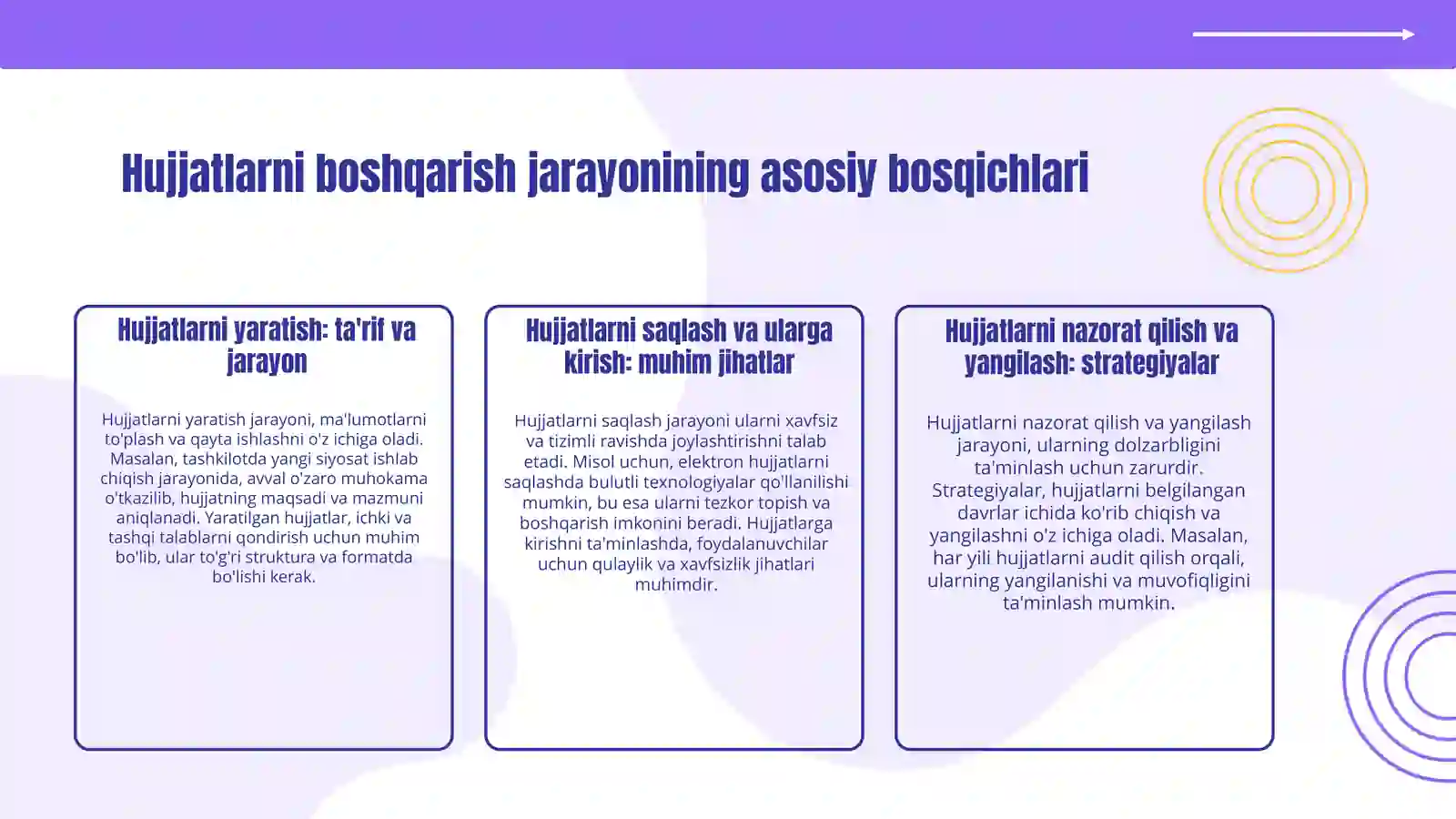 Hujjatlarni boshqarish jarayonining asosiy bosqichlari

Hujjatlarni yaratish: ta'rif va jarayon

Hujjatlarni yaratish jarayoni, ma'lumotlarni to'plash va qayta ishlashni o'z ichiga oladi. Masalan, tashkilotda yangi siyosat ishlab chiqish jarayonida, avval o'zaro muhokama o'tkazilib, hujjatning maqsadi va mazmuni aniqlanadi. Yaratilgan hujjatlar, ichki va tashqi talablarni qondirish uchun muhim bo'lib, ular to'g'ri struktura va formatda bo'lishi kerak.

Hujjatlarni saqlash va ularga kirish: muhim jihatlar

Hujjatlarni saqlash jarayoni ularni xavfsiz va tizimli ravishda joylashtirishni talab etadi. Misol uchun, elektron hujjatlarni saqlashda bulutli texnologiyalar qo'llanilishi mumkin, bu esa ularni tezkor topish va boshqarish imkonini beradi. Hujjatlarga kirishni ta'minlashda, foydalanuvchilar uchun qulaylik va xavfsizlik jihatlari muhimdir.

Hujjatlarni nazorat qilish va yangilash: strategiyalar

Hujjatlarni nazorat qilish va yangilash jarayoni, ularning dolzarbligini ta'minlash uchun zarurdir. Strategiyalar, hujjatlarni belgilangan davrlar ichida ko'rib chiqish va yangilashni o'z ichiga oladi. Masalan, har yili hujjatlarni audit qilish orqali, ularning yangilanishi va muvofiqligini ta'minlash mumkin.